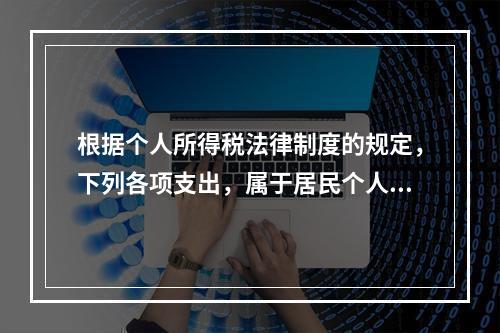 根据个人所得税法律制度的规定，下列各项支出，属于居民个人...